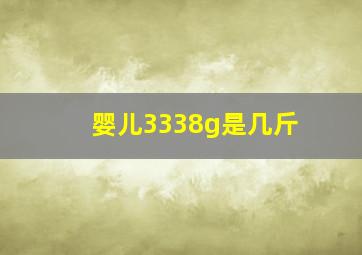 婴儿3338g是几斤